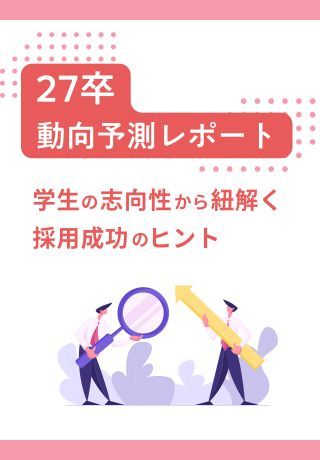 27卒
動向予測レポート

学生の志向性から紐解く
採用成功のヒント